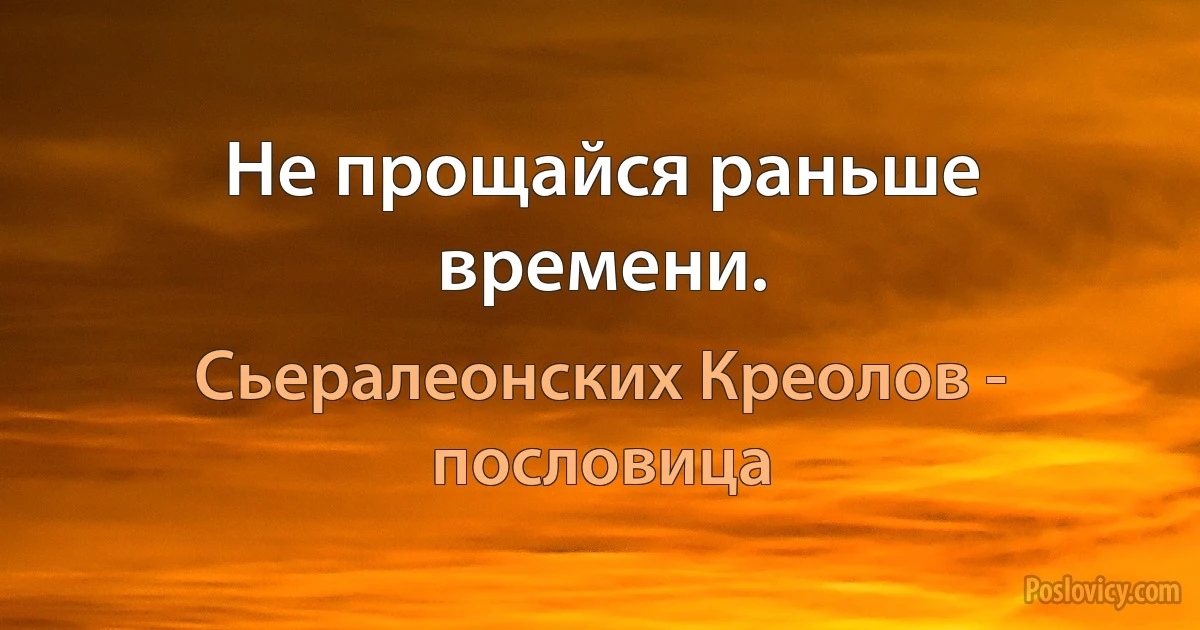 Не прощайся раньше времени.

Сьералеонских Креолов - пословица

Poslovicy.com